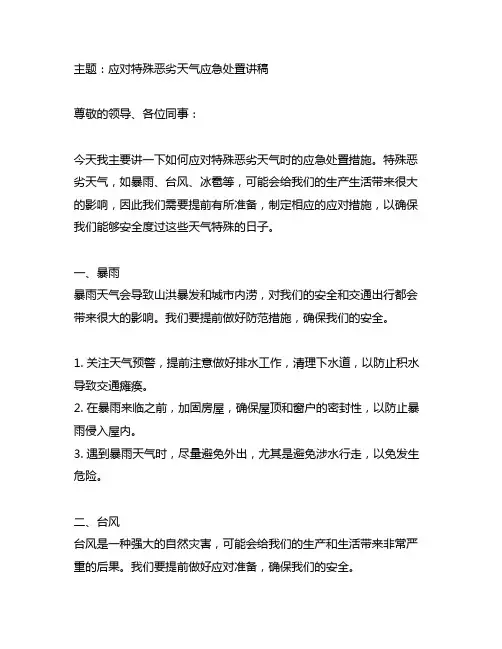 主题：应对特殊恶劣天气应急处置讲稿

尊敬的领导、各位同事：

今天我主要讲一下如何应对特殊恶劣天气时的应急处置措施。特殊恶劣天气，如暴雨、台风、冰雹等，可能会给我们的生产生活带来很大的影响，因此我们需要提前有所准备，制定相应的应对措施，以确保我们能够安全度过这些天气特殊的日子。

一、暴雨
暴雨天气会导致山洪暴发和城市内涝，对我们的安全和交通出行都会带来很大的影响。我们要提前做好防范措施，确保我们的安全。

1. 关注天气预警，提前注意做好排水工作，清理下水道，以防止积水导致交通瘫痪。
2. 在暴雨来临之前，加固房屋，确保屋顶和窗户的密封性，以防止暴雨侵入屋内。
3. 遇到暴雨天气时，尽量避免外出，尤其是避免涉水行走，以免发生危险。

二、台风
台风是一种强大的自然灾害，可能会给我们的生产和生活带来非常严重的后果。我们要提前做好应对准备，确保我们的安全。